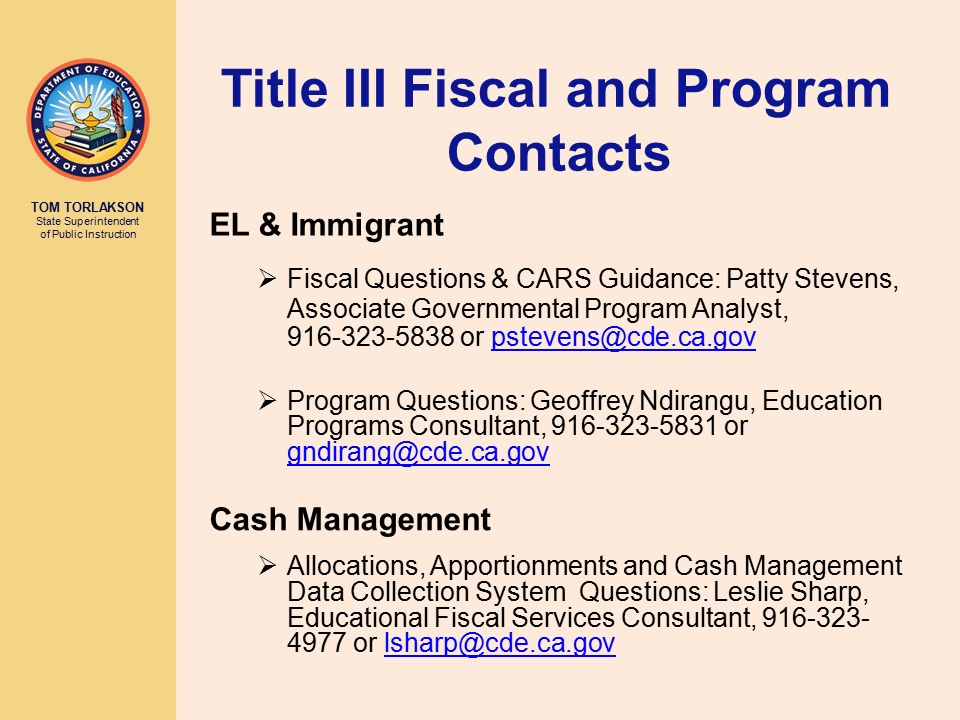 DEPARTMENT OF EDUCATION
STATE OF CALIFORNIA

TOM TORLAKSON
State Superintendent of Public Instruction

Title III Fiscal and Program Contacts

EL & Immigrant

➢ Fiscal Questions & CARS Guidance: Patty Stevens, Associate Governmental Program Analyst, 916-323-5838 or pstevens@cde.ca.gov

➢ Program Questions: Geoffrey Ndirangu, Education Programs Consultant, 916-323-5831 or gndirang@cde.ca.gov

Cash Management

➢ Allocations, Apportionments and Cash Management Data Collection System Questions: Leslie Sharp, Educational Fiscal Services Consultant, 916-323-4977 or lsharp@cde.ca.gov